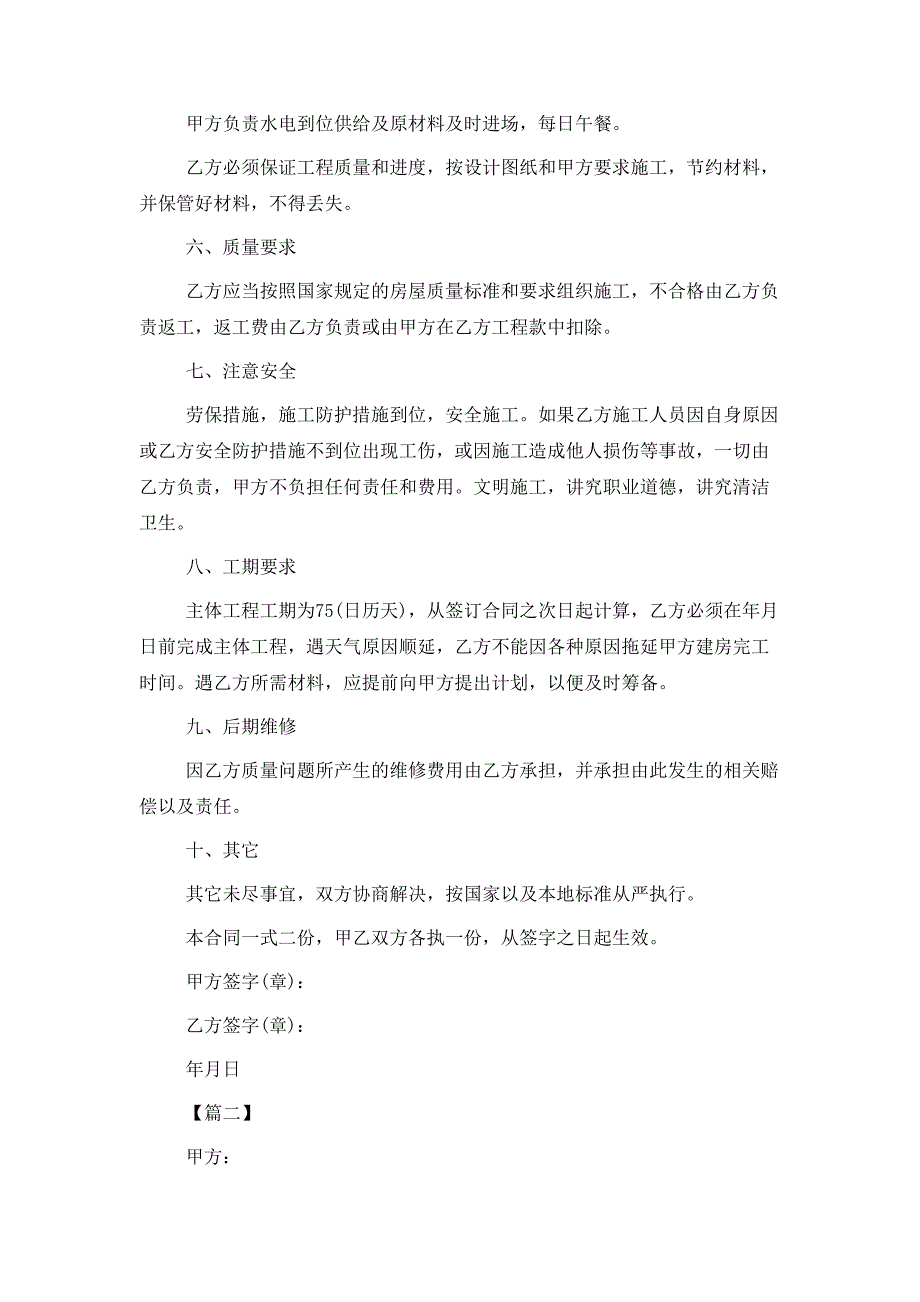 甲方负责水电到位供给及原材料及时进场，每日午餐。

乙方必须保证工程质量和进度，按设计图纸和甲方要求施工，节约材料，并保管好材料，不得丢失。

六、质量要求

乙方应当按照国家规定的房屋质量标准和要求组织施工，不合格由乙方负责返工，返工费由乙方负责或由甲方在乙方工程款中扣除。

七、注意安全

劳保措施，施工防护措施到位，安全施工。如果乙方施工人员因自身原因或乙方安全防护措施不到位出现工伤，或因施工造成他人损伤等事故，一切由乙方负责，甲方不负担任何责任和费用。文明施工，讲究职业道德，讲究清洁卫生。

八、工期要求

主体工程工期为75(日历天)，从签订合同之次日起计算，乙方必须在年月日前完成主体工程，遇天气原因顺延，乙方不能因各种原因拖延甲方建房完工时间。遇乙方所需材料，应提前向甲方提出计划，以便及时筹备。

九、后期维修

因乙方质量问题所产生的维修费用由乙方承担，并承担由此发生的相关赔偿以及责任。

十、其它

其它未尽事宜，双方协商解决，按国家以及本地标准从严执行。

本合同一式二份，甲乙双方各执一份，从签字之日起生效。

甲方签字(章)：

乙方签字(章)：

年月日

【篇二】

甲方：